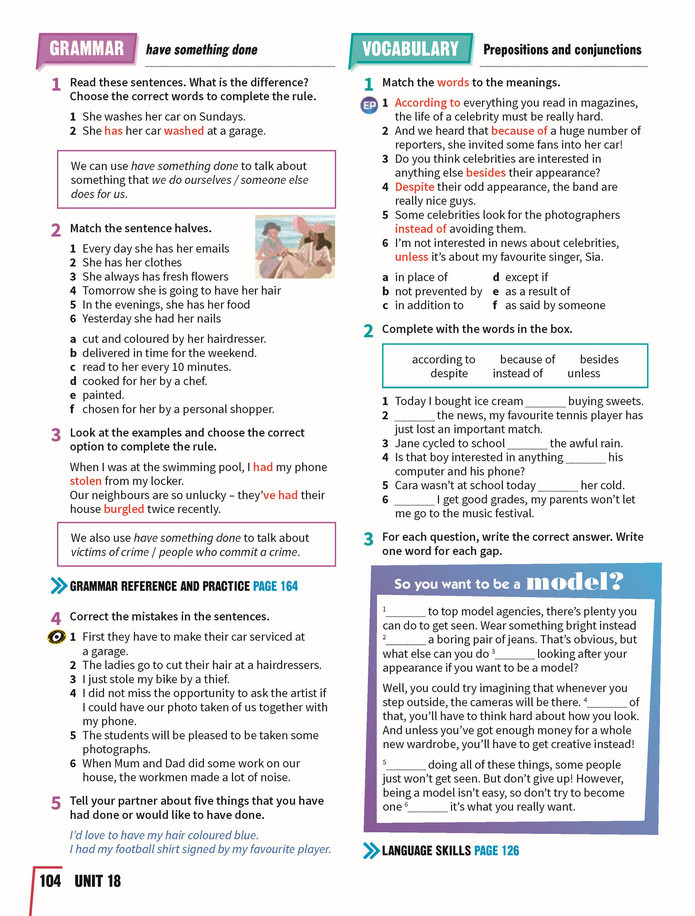 GRAMMAR have something done

1 Read these sentences. What is the difference? Choose the correct words to complete the rule.

1 She washes her car on Sundays.
2 She has her car washed at a garage.

We can use have something done to talk about something that we do ourselves / someone else does for us.

2 Match the sentence halves.

1 Every day she has her emails
2 She has her clothes
3 She always has fresh flowers
4 Tomorrow she is going to have her hair
5 In the evenings, she has her food
6 Yesterday she had her nails

a cut and coloured by her hairdresser.
b delivered in time for the weekend.
c read to her every 10 minutes.
d cooked for her by a chef.
e painted.
f chosen for her by a personal shopper.

3 Look at the examples and choose the correct option to complete the rule.

When I was at the swimming pool, I had my phone stolen from my locker.
Our neighbours are so unlucky – they've had their house burgled twice recently.

We also use have something done to talk about victims of crime / people who commit a crime.

GRAMMAR REFERENCE AND PRACTICE PAGE 164

4 Correct the mistakes in the sentences.

1 First they have to make their car serviced at a garage.
2 The ladies go to cut their hair at a hairdressers.
3 I just stole my bike by a thief.
4 I did not miss the opportunity to ask the artist if I could have our photo taken of us together with my phone.
5 The students will be pleased to be taken some photographs.
6 When Mum and Dad did some work on our house, the workmen made a lot of noise.

5 Tell your partner about five things that you have had done or would like to have done.

I'd love to have my hair coloured blue.
I had my football shirt signed by my favourite player.

VOCABULARY Prepositions and conjunctions

1 Match the words to the meanings.

EP
1 According to everything you read in magazines, the life of a celebrity must be really hard.
2 And we heard that because of a huge number of reporters, she invited some fans into her car!
3 Do you think celebrities are interested in anything else besides their appearance?
4 Despite their odd appearance, the band are really nice guys.
5 Some celebrities look for the photographers instead of avoiding them.
6 I'm not interested in news about celebrities, unless it's about my favourite singer, Sia.

a in place of
b not prevented by
c in addition to
d except if
e as a result of
f as said by someone

2 Complete with the words in the box.

according to because of besides
despite instead of unless

1 Today I bought ice cream ____ buying sweets.
2 ____ the news, my favourite tennis player has just lost an important match.
3 Jane cycled to school ____ the awful rain.
4 Is that boy interested in anything ____ his computer and his phone?
5 Cara wasn't at school today ____ her cold.
6 ____ I get good grades, my parents won't let me go to the music festival.

3 For each question, write the correct answer. Write one word for each gap.

So you want to be a model?

$^{1}$ ____ to top model agencies, there's plenty you can do to get seen. Wear something bright instead $^{2}$ ____ a boring pair of jeans. That's obvious, but what else can you do $^{3}$ ____ looking after your appearance if you want to be a model?

Well, you could try imagining that whenever you step outside, the cameras will be there. $^{4}$ ____ of that, you'll have to think hard about how you look. And unless you've got enough money for a whole new wardrobe, you'll have to get creative instead!

$^{5}$ ____ doing all of these things, some people just won't get seen. But don't give up! However, being a model isn't easy, so don't try to become one $^{6}$ ____ it's what you really want.

LANGUAGE SKILLS PAGE 126

104 UNIT 18